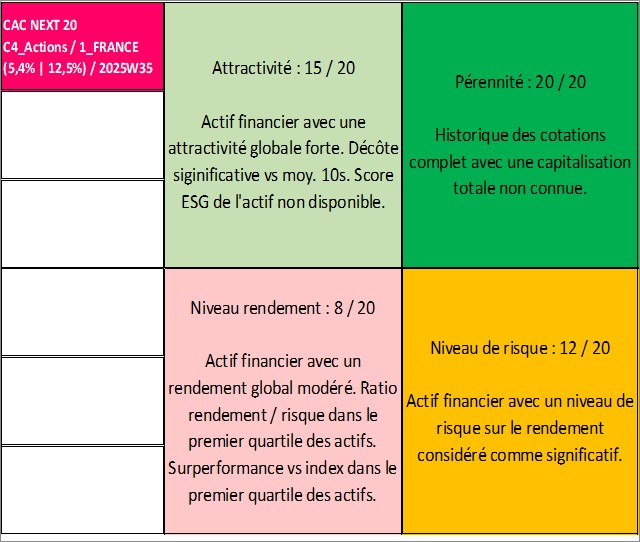 CAC NEXT 20
C4_Actions / 1_FRANCE
(5,4% | 12,5%) / 2025W35

Attractivité : 15 / 20

Actif financier avec une attractivité globale forte. Décôte siginificative vs moy. 10s. Score ESG de l'actif non disponible.

Pérennité : 20 / 20

Historique des cotations complet avec une capitalisation totale non connue.

Niveau rendement : 8 / 20

Actif financier avec un rendement global modéré. Ratio rendement / risque dans le premier quartile des actifs. Surperformance vs index dans le premier quartile des actifs.

Niveau de risque : 12 / 20

Actif financier avec un niveau de risque sur le rendement considéré comme significatif.